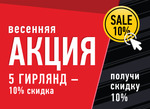 весенняя
АКЦИЯ
5 ГИРЛЯНД –
10% скидка

SALE
10%

получи
скидку
10%